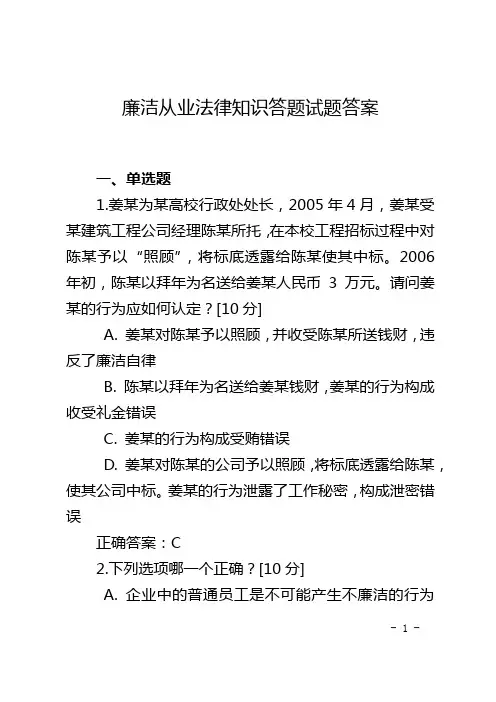 廉洁从业法律知识答题试题答案

一、单选题

1.姜某为某高校行政处处长，2005 年 4 月，姜某受某建筑工程公司经理陈某所托，在本校工程招标过程中对陈某予以“照顾”，将标底透露给陈某使其中标。2006 年初，陈某以拜年为名送给姜某人民币 3 万元。请问姜某的行为应如何认定？[10 分]

A. 姜某对陈某予以照顾，并收受陈某所送钱财，违反了廉洁自律

B. 陈某以拜年为名送给姜某钱财，姜某的行为构成收受礼金错误

C. 姜某的行为构成受贿错误

D. 姜某对陈某的公司予以照顾，将标底透露给陈某，使其公司中标。姜某的行为泄露了工作秘密，构成泄密错误

正确答案：C

2.下列选项哪一个正确？[10 分]

A. 企业中的普通员工是不可能产生不廉洁的行为

- 1 -